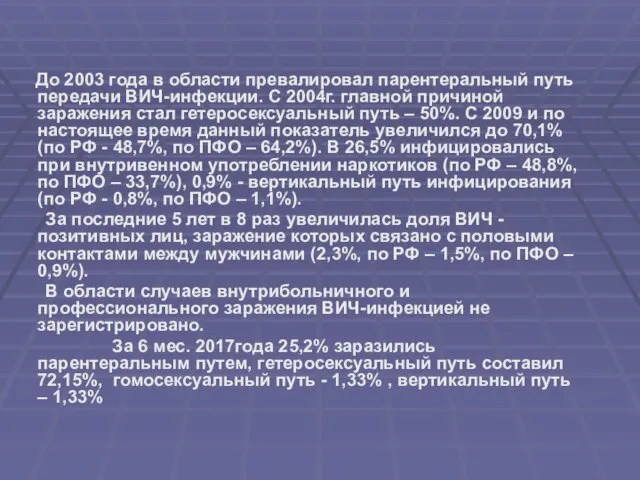 До 2003 года в области превалировал парентеральный путь передачи ВИЧ-инфекции. С 2004г. главной причиной заражения стал гетеросексуальный путь – 50%. С 2009 и по настоящее время данный показатель увеличился до 70,1% (по РФ - 48,7%, по ПФО – 64,2%). В 26,5% инфицировались при внутривенном употреблении наркотиков (по РФ – 48,8%, по ПФО – 33,7%), 0,9% - вертикальный путь инфицирования (по РФ - 0,8%, по ПФО – 1,1%).

За последние 5 лет в 8 раз увеличилась доля ВИЧ - позитивных лиц, заражение которых связано с половыми контактами между мужчинами (2,3%, по РФ – 1,5%, по ПФО – 0,9%).

В области случаев внутрибольничного и профессионального заражения ВИЧ-инфекцией не зарегистрировано.

За 6 мес. 2017года 25,2% заразились парентеральным путем, гетеросексуальный путь составил 72,15%, гомосексуальный путь - 1,33% , вертикальный путь – 1,33%